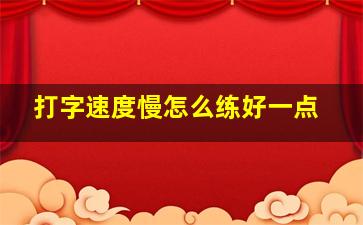 打字速度慢怎么练好一点